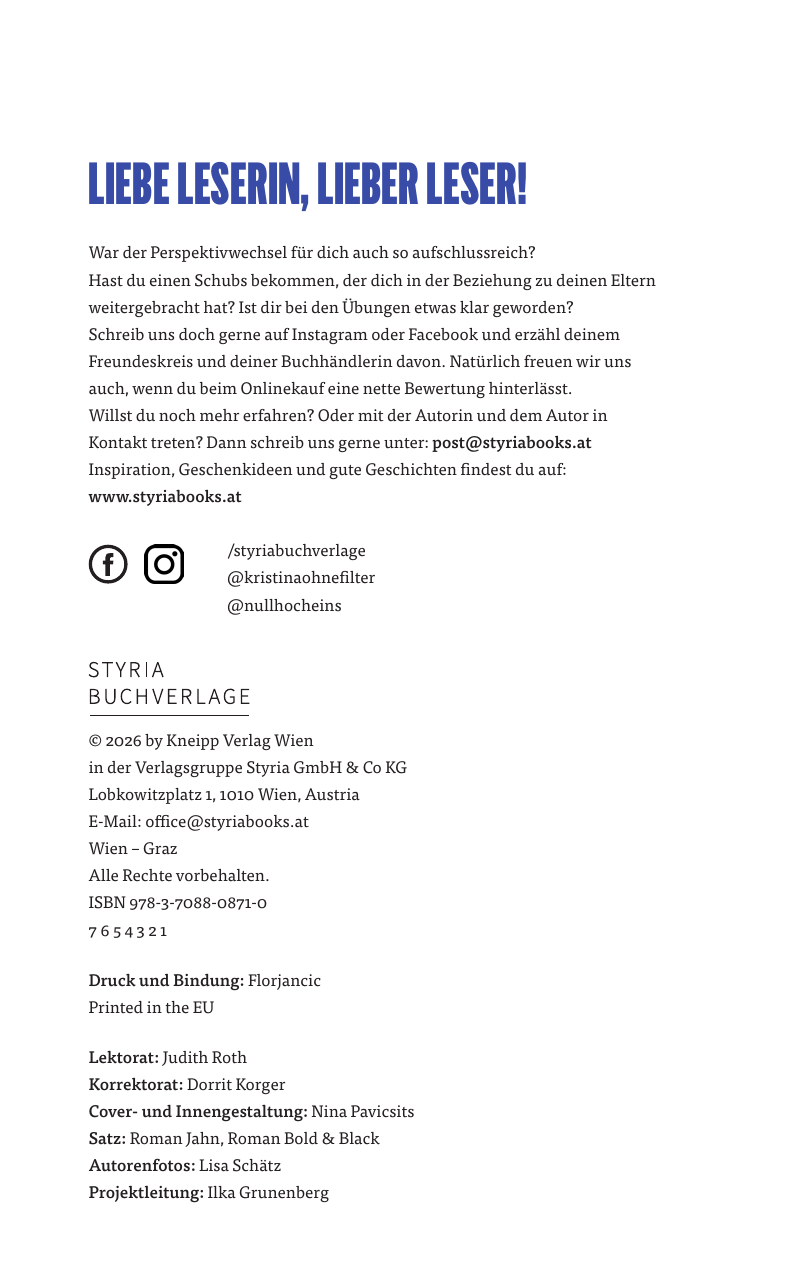 LIEBE LESERIN, LIEBER LESER!

War der Perspektivwechsel für dich auch so aufschlussreich?
Hast du einen Schubs bekommen, der dich in der Beziehung zu deinen Eltern weitergebracht hat? Ist dir bei den Übungen etwas klar geworden?
Schreib uns doch gerne auf Instagram oder Facebook und erzähl deinem Freundeskreis und deiner Buchhändlerin davon. Natürlich freuen wir uns auch, wenn du beim Onlinekauf eine nette Bewertung hinterlässt.
Willst du noch mehr erfahren? Oder mit der Autorin und dem Autor in Kontakt treten? Dann schreib uns gerne unter: post@styriabooks.at
Inspiration, Geschenkideen und gute Geschichten findest du auf:
www.styriabooks.at

/styriabuchverlage
@kristinaohnefilter
@nullhocheins

STYRIA
BUCHVERLAGE

© 2026 by Kneipp Verlag Wien
in der Verlagsgruppe Styria GmbH & Co KG
Lobkowitzplatz 1, 1010 Wien, Austria
E-Mail: office@styriabooks.at
Wien – Graz
Alle Rechte vorbehalten.
ISBN 978-3-7088-0871-0
7 6 5 4 3 2 1

Druck und Bindung: Florjancic
Printed in the EU

Lektorat: Judith Roth
Korrektorat: Dorrit Korger
Cover- und Innengestaltung: Nina Pavicsits
Satz: Roman Jahn, Roman Bold & Black
Autorenfotos: Lisa Schätz
Projektleitung: Ilka Grunenberg